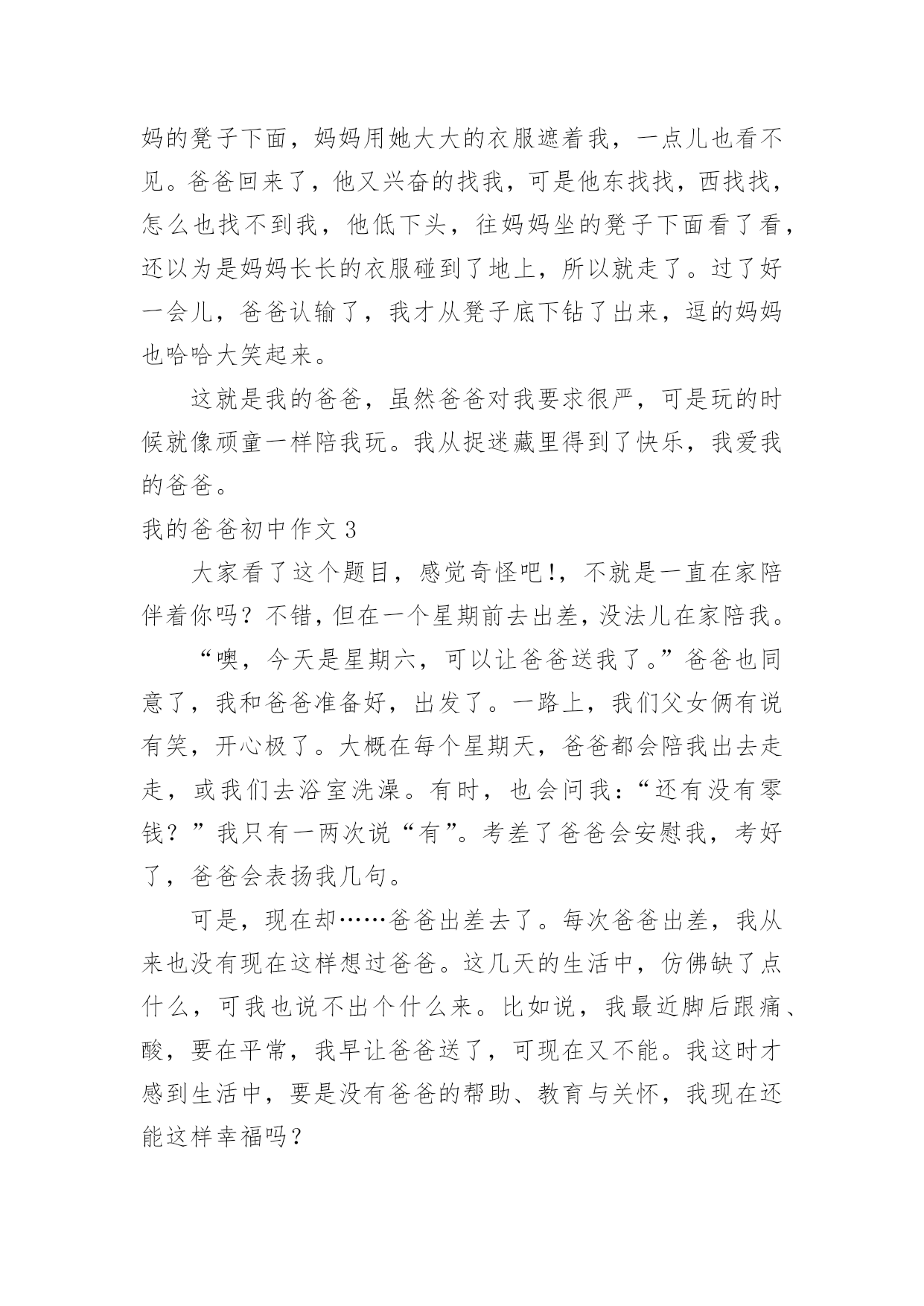 妈的凳子下面，妈妈用她大大的衣服遮着我，一点儿也看不见。爸爸回来了，他又兴奋的找我，可是他东找找，西找找，怎么也找不到我，他低下头，往妈妈坐的凳子下面看了看，还以为是妈妈长长的衣服碰到了地上，所以就走了。过了好一会儿，爸爸认输了，我才从凳子底下钻了出来，逗的妈妈也哈哈大笑起来。

这就是我的爸爸，虽然爸爸对我要求很严，可是玩的时候就像顽童一样陪我玩。我从捉迷藏里得到了快乐，我爱我的爸爸。

我的爸爸初中作文 3

大家看了这个题目，感觉奇怪吧!，不就是一直在家陪伴着你吗？不错，但在一个星期前去出差，没法儿在家陪我。

“噢，今天是星期六，可以让爸爸送我了。”爸爸也同意了，我和爸爸准备好，出发了。一路上，我们父女俩有说有笑，开心极了。大概在每个星期天，爸爸都会陪我出去走走，或我们去浴室洗澡。有时，也会问我：“还有没有零钱？”我只有一两次说“有”。考差了爸爸会安慰我，考好了，爸爸会表扬我几句。

可是，现在却……爸爸出差去了。每次爸爸出差，我从来也没有现在这样想过爸爸。这几天的生活中，仿佛缺了点什么，可我也说不出个什么来。比如说，我最近脚后跟痛、酸，要在平常，我早让爸爸送了，可现在又不能。我这时才感到生活中，要是没有爸爸的帮助、教育与关怀，我现在还能这样幸福吗？